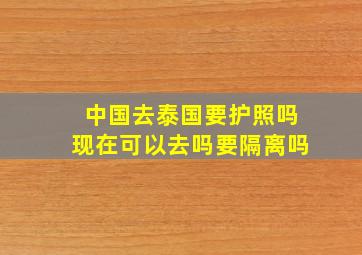 中国去泰国要护照吗
现在可以去吗要隔离吗